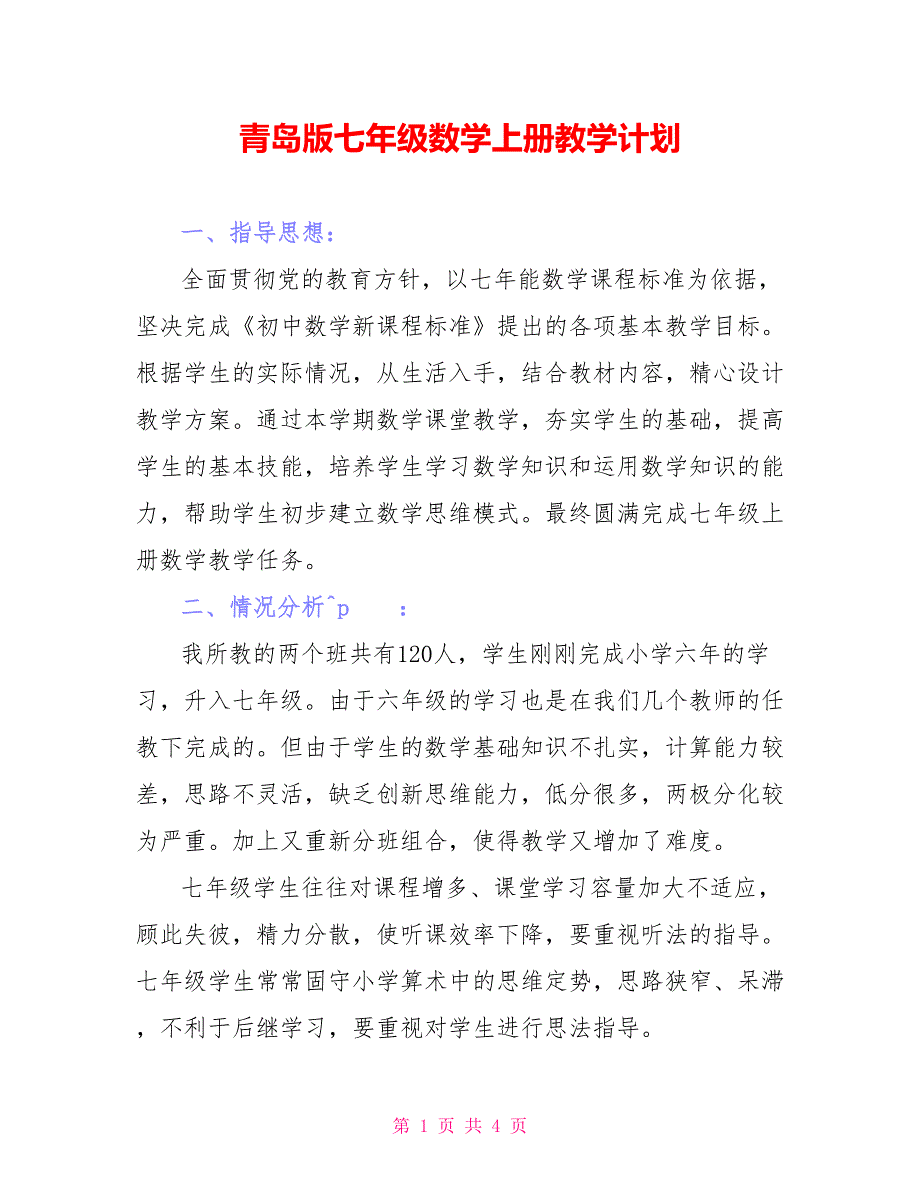 青岛版七年级数学上册教学计划

一、指导思想：

全面贯彻党的教育方针，以七年能数学课程标准为依据，坚决完成《初中数学新课程标准》提出的各项基本教学目标。根据学生的实际情况，从生活入手，结合教材内容，精心设计教学方案。通过本学期数学课堂教学，夯实学生的基础，提高学生的基本技能，培养学生学习数学知识和运用数学知识的能力，帮助学生初步建立数学思维模式。最终圆满完成七年级上册数学教学任务。

二、情况分析^p　：

我所教的两个班共有120人，学生刚刚完成小学六年的学习，升入七年级。由于六年级的学习也是在我们几个教师的任教下完成的。但由于学生的数学基础知识不扎实，计算能力较差，思路不灵活，缺乏创新思维能力，低分很多，两极分化较为严重。加上又重新分班组合，使得教学又增加了难度。

七年级学生往往对课程增多、课堂学习容量加大不适应，顾此失彼，精力分散，使听课效率下降，要重视听法的指导。七年级学生常常固守小学算术中的思维定势，思路狭窄、呆滞，不利于后继学习，要重视对学生进行思法指导。

第 1 页 共 4 页